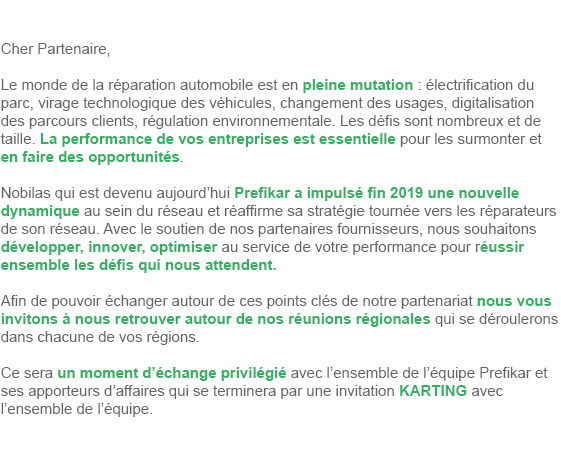 Cher Partenaire,

Le monde de la réparation automobile est en pleine mutation : électrification du parc, virage technologique des véhicules, changement des usages, digitalisation des parcours clients, régulation environnementale. Les défis sont nombreux et de taille. La performance de vos entreprises est essentielle pour les surmonter et en faire des opportunités.

Nobilas qui est devenu aujourd'hui Prefikar a impulsé fin 2019 une nouvelle dynamique au sein du réseau et réaffirme sa stratégie tournée vers les réparateurs de son réseau. Avec le soutien de nos partenaires fournisseurs, nous souhaitons développer, innover, optimiser au service de votre performance pour réussir ensemble les défis qui nous attendent.

Afin de pouvoir échanger autour de ces points clés de notre partenariat nous vous invitons à nous retrouver autour de nos réunions régionales qui se déroulerons dans chacune de vos régions.

Ce sera un moment d'échange privilégié avec l'ensemble de l'équipe Prefikar et ses apporteurs d'affaires qui se terminera par une invitation KARTING avec l'ensemble de l'équipe.